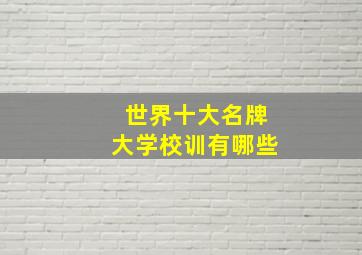 世界十大名牌
大学校训有哪些